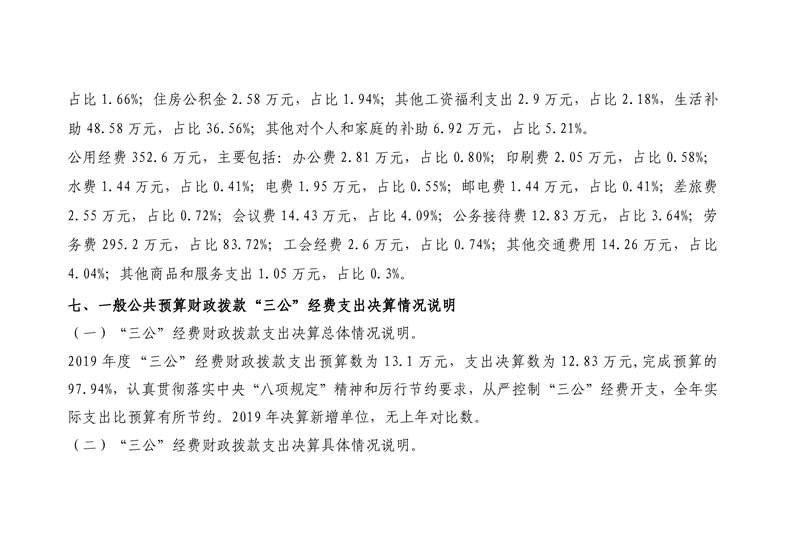 占比1.66%；住房公积金2.58万元，占比1.94%；其他工资福利支出2.9万元，占比2.18%，生活补助48.58万元，占比36.56%；其他对个人和家庭的补助6.92万元，占比5.21%。

公用经费352.6万元，主要包括：办公费2.81万元，占比0.80%；印刷费2.05万元，占比0.58%；水费1.44万元，占比0.41%；电费1.95万元，占比0.55%；邮电费1.44万元，占比0.41%；差旅费2.55万元，占比0.72%；会议费14.43万元，占比4.09%；公务接待费12.83万元，占比3.64%；劳务费295.2万元，占比83.72%；工会经费2.6万元，占比0.74%；其他交通费用14.26万元，占比4.04%；其他商品和服务支出1.05万元，占比0.3%。

七、一般公共预算财政拨款“三公”经费支出决算情况说明

（一）“三公”经费财政拨款支出决算总体情况说明。

2019年度“三公”经费财政拨款支出预算数为13.1万元，支出决算数为12.83万元，完成预算的97.94%，认真贯彻落实中央“八项规定”精神和厉行节约要求，从严控制“三公”经费开支，全年实际支出比预算有所节约。2019年决算新增单位，无上年对比数。

（二）“三公”经费财政拨款支出决算具体情况说明。